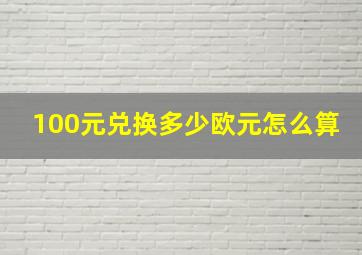 100元兑换多少欧元怎么算